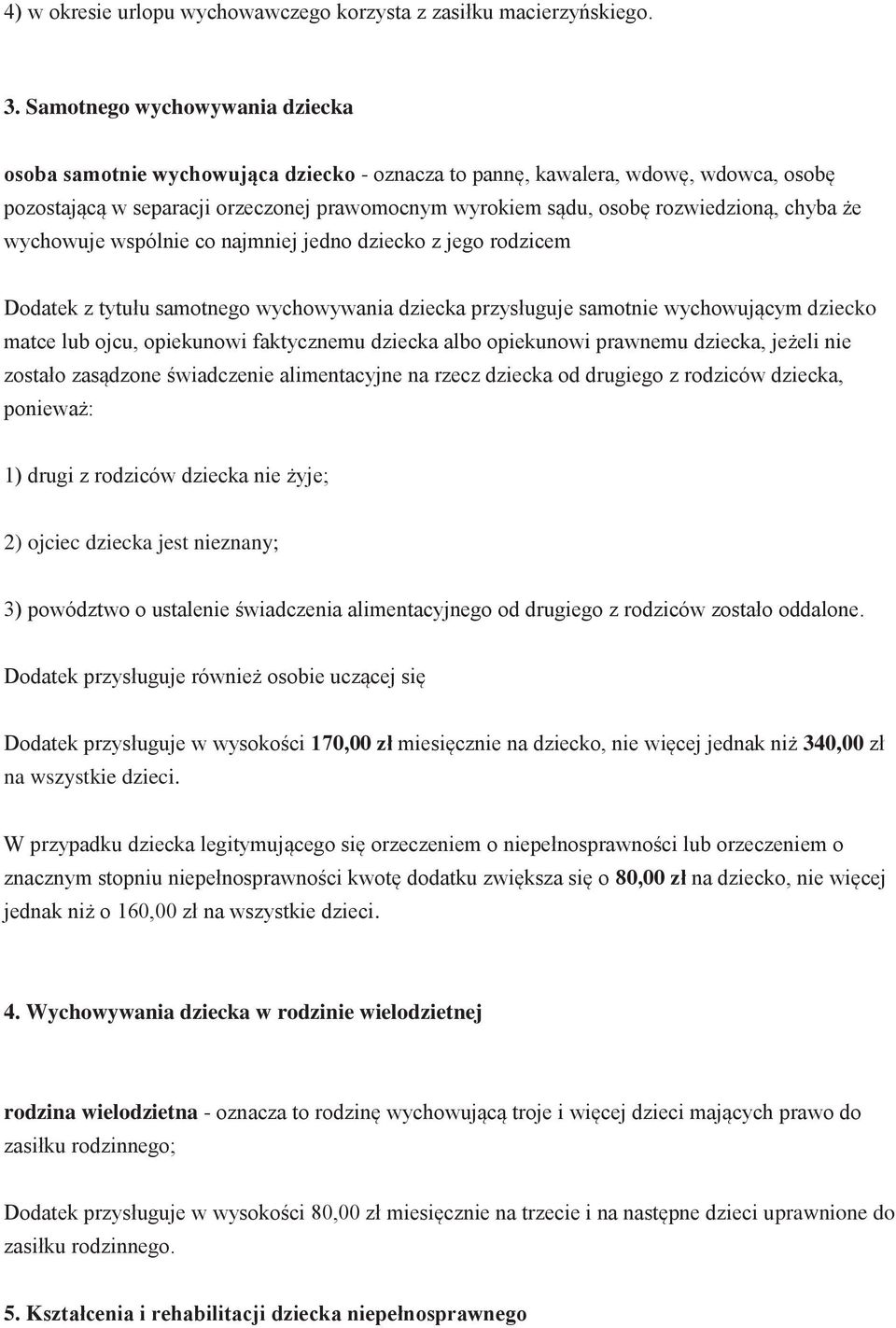 4) w okresie urlopu wychowawczego korzysta z zasiłku macierzyńskiego.

3. Samotnego wychowywania dziecka

osoba samotnie wychowująca dziecko - oznacza to pannę, kawalera, wdowę, wdowca, osobę pozostającą w separacji orzeczonej prawomocnym wyrokiem sądu, osobę rozwiedzioną, chyba że wychowuje wspólnie co najmniej jedno dziecko z jego rodzicem

Dodatek z tytułu samotnego wychowywania dziecka przysługuje samotnie wychowującym dziecko matce lub ojcu, opiekunowi faktycznemu dziecka albo opiekunowi prawnemu dziecka, jeżeli nie zostało zasądzone świadczenie alimentacyjne na rzecz dziecka od drugiego z rodziców dziecka, ponieważ:

1) drugi z rodziców dziecka nie żyje;

2) ojciec dziecka jest nieznany;

3) powództwo o ustalenie świadczenia alimentacyjnego od drugiego z rodziców zostało oddalone.

Dodatek przysługuje również osobie uczącej się

Dodatek przysługuje w wysokości 170,00 zł miesięcznie na dziecko, nie więcej jednak niż 340,00 zł na wszystkie dzieci.

W przypadku dziecka legitymującego się orzeczeniem o niepełnosprawności lub orzeczeniem o znacznym stopniu niepełnosprawności kwotę dodatku zwiększa się o 80,00 zł na dziecko, nie więcej jednak niż o 160,00 zł na wszystkie dzieci.

4. Wychowywania dziecka w rodzinie wielodzietnej

rodzina wielodzietna - oznacza to rodzinę wychowującą troje i więcej dzieci mających prawo do zasiłku rodzinnego;

Dodatek przysługuje w wysokości 80,00 zł miesięcznie na trzecie i na następne dzieci uprawnione do zasiłku rodzinnego.

5. Kształcenia i rehabilitacji dziecka niepełnosprawnego